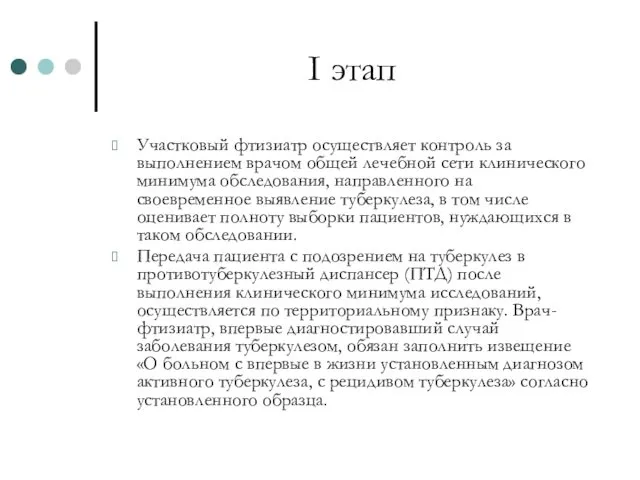 I этап

Участковый фтизиатр осуществляет контроль за выполнением врачом общей лечебной сети клинического минимума обследования, направленного на своевременное выявление туберкулеза, в том числе оценивает полноту выборки пациентов, нуждающихся в таком обследовании.

Передача пациента с подозрением на туберкулез в противотуберкулезный диспансер (ПТД) после выполнения клинического минимума исследований, осуществляется по территориальному признаку. Врач-фтизиатр, впервые диагностировавший случай заболевания туберкулезом, обязан заполнить извещение «О больном с впервые в жизни установленным диагнозом активного туберкулеза, с рецидивом туберкулеза» согласно установленного образца.